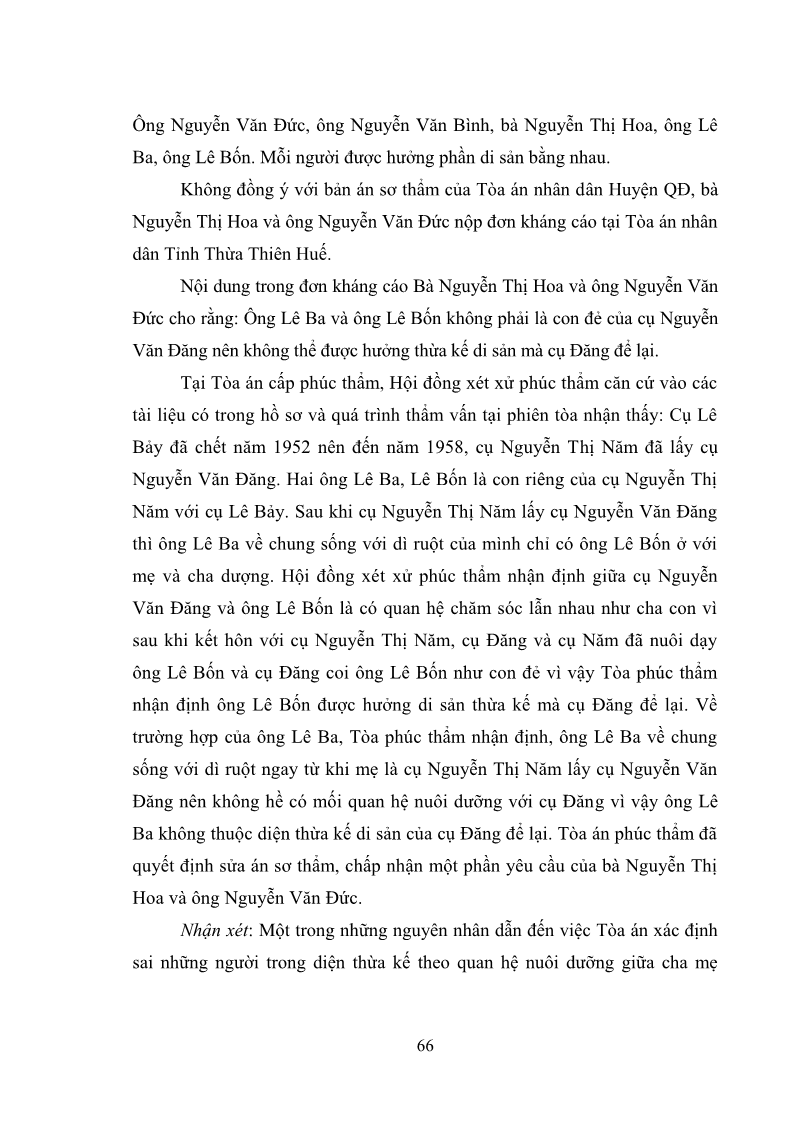 Ông Nguyễn Văn Đức, ông Nguyễn Văn Bình, bà Nguyễn Thị Hoa, ông Lê Ba, ông Lê Bốn. Mỗi người được hưởng phần di sản bằng nhau.

Không đồng ý với bản án sơ thẩm của Tòa án nhân dân Huyện QĐ, bà Nguyễn Thị Hoa và ông Nguyễn Văn Đức nộp đơn kháng cáo tại Tòa án nhân dân Tỉnh Thừa Thiên Huế.

Nội dung trong đơn kháng cáo Bà Nguyễn Thị Hoa và ông Nguyễn Văn Đức cho rằng: Ông Lê Ba và ông Lê Bốn không phải là con đẻ của cụ Nguyễn Văn Đăng nên không thể được hưởng thừa kế di sản mà cụ Đăng để lại.

Tại Tòa án cấp phúc thẩm, Hội đồng xét xử phúc thẩm căn cứ vào các tài liệu có trong hồ sơ và quá trình thẩm vấn tại phiên tòa nhận thấy: Cụ Lê Bảy đã chết năm 1952 nên đến năm 1958, cụ Nguyễn Thị Năm đã lấy cụ Nguyễn Văn Đăng. Hai ông Lê Ba, Lê Bốn là con riêng của cụ Nguyễn Thị Năm với cụ Lê Bảy. Sau khi cụ Nguyễn Thị Năm lấy cụ Nguyễn Văn Đăng thì ông Lê Ba về chung sống với dì ruột của mình chỉ có ông Lê Bốn ở với mẹ và cha dượng. Hội đồng xét xử phúc thẩm nhận định giữa cụ Nguyễn Văn Đăng và ông Lê Bốn là có quan hệ chăm sóc lẫn nhau như cha con vì sau khi kết hôn với cụ Nguyễn Thị Năm, cụ Đăng và cụ Năm đã nuôi dạy ông Lê Bốn và cụ Đăng coi ông Lê Bốn như con đẻ vì vậy Tòa phúc thẩm nhận định ông Lê Bốn được hưởng di sản thừa kế mà cụ Đăng để lại. Về trường hợp của ông Lê Ba, Tòa phúc thẩm nhận định, ông Lê Ba về chung sống với dì ruột ngay từ khi mẹ là cụ Nguyễn Thị Năm lấy cụ Nguyễn Văn Đăng nên không hề có mối quan hệ nuôi dưỡng với cụ Đăng vì vậy ông Lê Ba không thuộc diện thừa kế di sản của cụ Đăng để lại. Tòa án phúc thẩm đã quyết định sửa án sơ thẩm, chấp nhận một phần yêu cầu của bà Nguyễn Thị Hoa và ông Nguyễn Văn Đức.

Nhận xét: Một trong những nguyên nhân dẫn đến việc Tòa án xác định sai những người trong diện thừa kế theo quan hệ nuôi dưỡng giữa cha mẹ

66